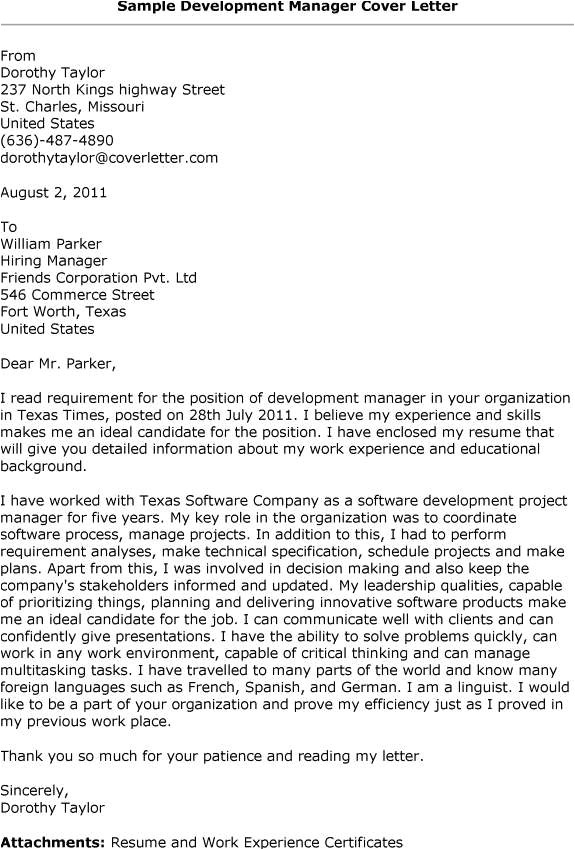 Sample Development Manager Cover Letter

From
Dorothy Taylor
237 North Kings highway Street
St. Charles, Missouri
United States
(636)-487-4890
dorothytaylor@coverletter.com

August 2, 2011

To
William Parker
Hiring Manager
Friends Corporation Pvt. Ltd
546 Commerce Street
Fort Worth, Texas
United States

Dear Mr. Parker,

I read requirement for the position of development manager in your organization in Texas Times, posted on 28th July 2011. I believe my experience and skills makes me an ideal candidate for the position. I have enclosed my resume that will give you detailed information about my work experience and educational background.

I have worked with Texas Software Company as a software development project manager for five years. My key role in the organization was to coordinate software process, manage projects. In addition to this, I had to perform requirement analyses, make technical specification, schedule projects and make plans. Apart from this, I was involved in decision making and also keep the company's stakeholders informed and updated. My leadership qualities, capable of prioritizing things, planning and delivering innovative software products make me an ideal candidate for the job. I can communicate well with clients and can confidently give presentations. I have the ability to solve problems quickly, can work in any work environment, capable of critical thinking and can manage multitasking tasks. I have travelled to many parts of the world and know many foreign languages such as French, Spanish, and German. I am a linguist. I would like to be a part of your organization and prove my efficiency just as I proved in my previous work place.

Thank you so much for your patience and reading my letter.

Sincerely,
Dorothy Taylor

Attachments: Resume and Work Experience Certificates